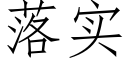 落实